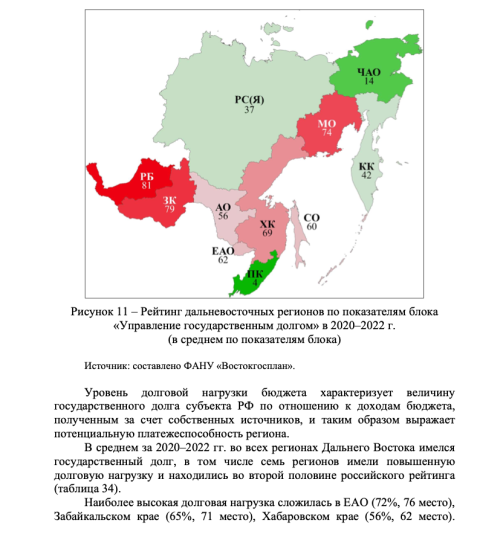 ЧАО
14

РС(Я)
37

МО
74

КК
42

РБ
81

ЗК
79

АО
56

ХК
69

СО
60

ЕАО
62

ПК
4

Рисунок 11 – Рейтинг дальневосточных регионов по показателям блока «Управление государственным долгом» в 2020–2022 г. (в среднем по показателям блока)

Источник: составлено ФАНУ «Востокгосплан».

Уровень долговой нагрузки бюджета характеризует величину государственного долга субъекта РФ по отношению к доходам бюджета, полученным за счет собственных источников, и таким образом выражает потенциальную платежеспособность региона.

В среднем за 2020–2022 гг. во всех регионах Дальнего Востока имелся государственный долг, в том числе семь регионов имели повышенную долговую нагрузку и находились во второй половине российского рейтинга (таблица 34).

Наиболее высокая долговая нагрузка сложилась в ЕАО (72%, 76 место), Забайкальском крае (65%, 71 место), Хабаровском крае (56%, 62 место).